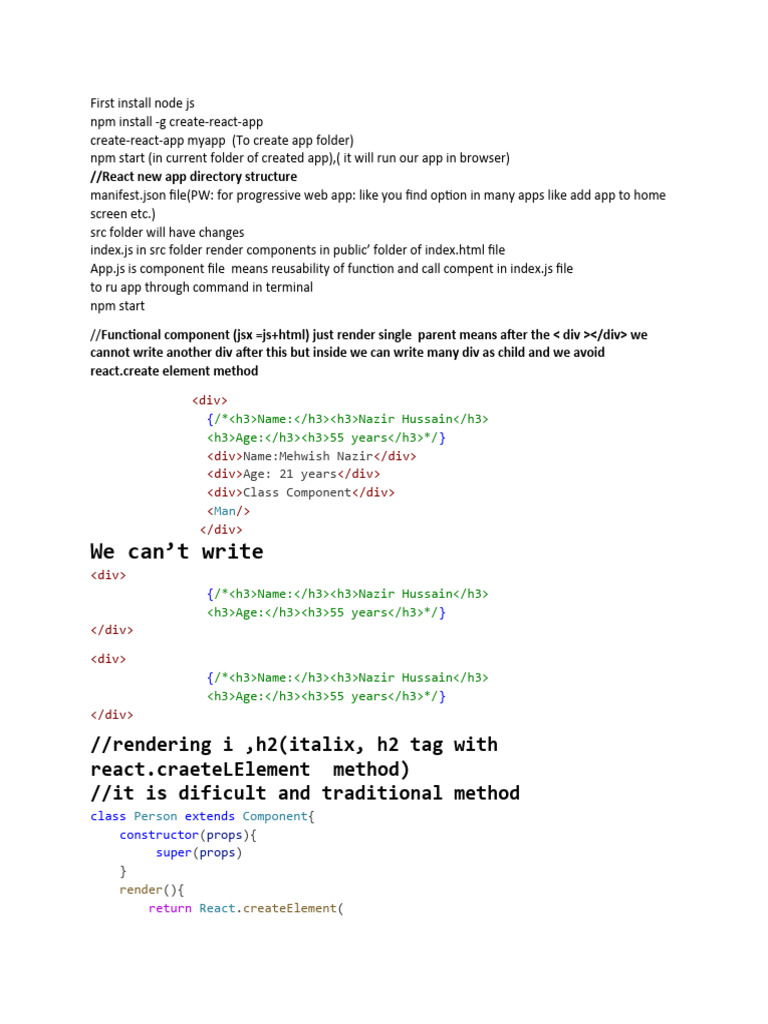 First install node js
npm install -g create-react-app
create-react-app myapp (To create app folder)
npm start (in current folder of created app),( it will run our app in browser)
//React new app directory structure
manifest.json file(PW: for progressive web app: like you find option in many apps like add app to home screen etc.)
src folder will have changes
index.js in src folder render components in public' folder of index.html file
App.js is component file means reusability of function and call compent in index.js file
to ru app through command in terminal
npm start

//Functional component (jsx =js+html) just render single parent means after the < div ></div> we cannot write another div after this but inside we can write many div as child and we avoid react.create element method

<div>
{/*<h3>Name:</h3><h3>Nazir Hussain</h3>
<h3>Age:</h3><h3>55 years</h3>*/}
<div>Name:Mehwish Nazir</div>
<div>Age: 21 years</div>
<div>Class Component</div>
<Man/>
</div>

We can't write
<div>
{/*<h3>Name:</h3><h3>Nazir Hussain</h3>
<h3>Age:</h3><h3>55 years</h3>*/}
</div>

<div>
{/*<h3>Name:</h3><h3>Nazir Hussain</h3>
<h3>Age:</h3><h3>55 years</h3>*/}
</div>

//rendering i ,h2(italix, h2 tag with react.craeteLElement method)
//it is dificult and traditional method
class Person extends Component{
constructor(props){
super(props)
}
render(){
return React.createElement(